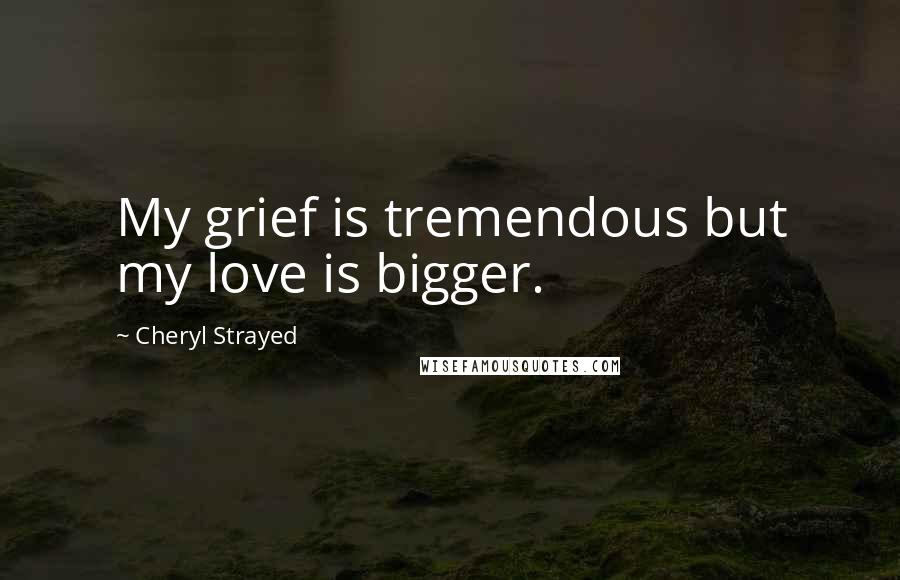 My grief is tremendous but my love is bigger.

~ Cheryl Strayed

WISEFAMOUSQUOTES.COM